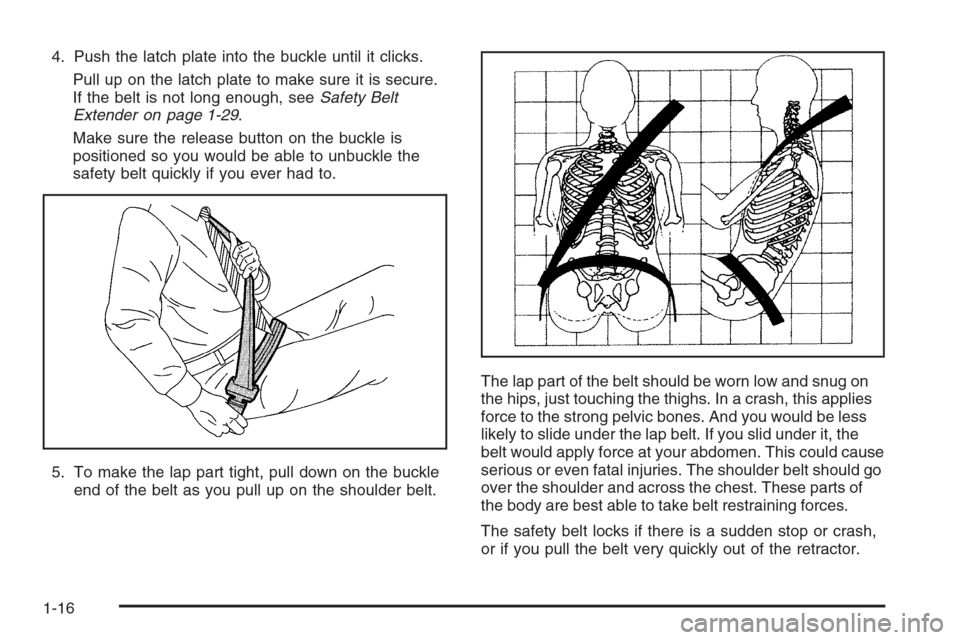 4. Push the latch plate into the buckle until it clicks.

Pull up on the latch plate to make sure it is secure. If the belt is not long enough, see Safety Belt Extender on page 1-29.

Make sure the release button on the buckle is positioned so you would be able to unbuckle the safety belt quickly if you ever had to.

5. To make the lap part tight, pull down on the buckle end of the belt as you pull up on the shoulder belt.

The lap part of the belt should be worn low and snug on the hips, just touching the thighs. In a crash, this applies force to the strong pelvic bones. And you would be less likely to slide under the lap belt. If you slid under it, the belt would apply force at your abdomen. This could cause serious or even fatal injuries. The shoulder belt should go over the shoulder and across the chest. These parts of the body are best able to take belt restraining forces.

The safety belt locks if there is a sudden stop or crash, or if you pull the belt very quickly out of the retractor.

1-16

carmanualsonline.info